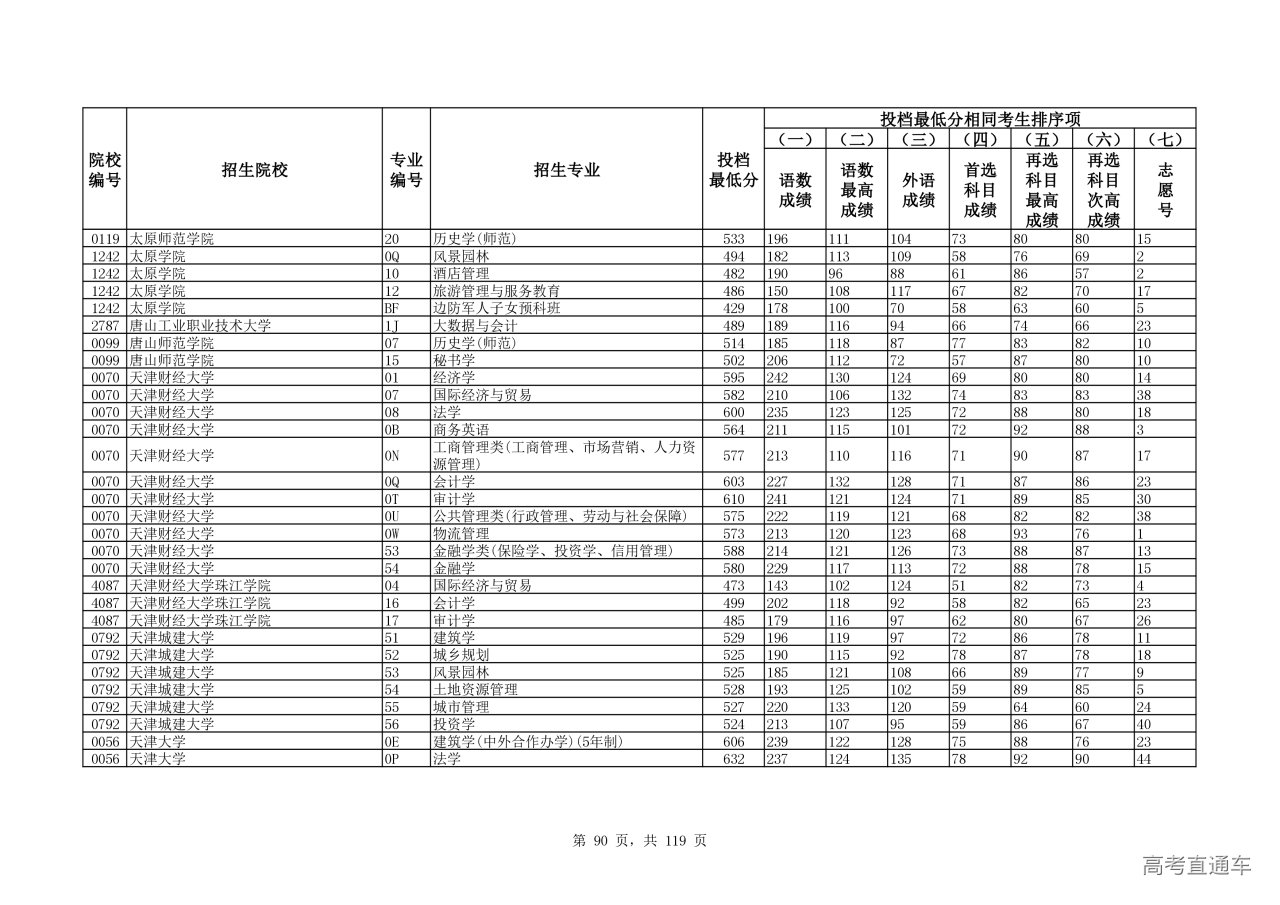 | 院校编号 | 招生院校 | 专业编号 | 招生专业 | 投档最低分 | 投档最低分相同考生排序项 (一) 语数成绩 | (二) 语数最高成绩 | (三) 外语成绩 | (四) 首选科目成绩 | (五) 再选科目最高成绩 | (六) 再选科目次高成绩 | (七) 志愿号 |
|---|---|---|---|---|---|---|---|---|---|---|---|
| 0119 | 太原师范学院 | 20 | 历史学(师范) | 533 | 196 | 111 | 104 | 73 | 80 | 80 | 15 |
| 1242 | 太原学院 | 0Q | 风景园林 | 494 | 182 | 113 | 109 | 58 | 76 | 69 | 2 |
| 1242 | 太原学院 | 10 | 酒店管理 | 482 | 190 | 96 | 88 | 61 | 86 | 57 | 2 |
| 1242 | 太原学院 | 12 | 旅游管理与服务教育 | 486 | 150 | 108 | 117 | 67 | 82 | 70 | 17 |
| 1242 | 太原学院 | BF | 边防军人子女预科班 | 429 | 178 | 100 | 70 | 58 | 63 | 60 | 5 |
| 2787 | 唐山工业职业技术大学 | 1J | 大数据与会计 | 489 | 189 | 116 | 94 | 66 | 74 | 66 | 23 |
| 0099 | 唐山师范学院 | 07 | 历史学(师范) | 514 | 185 | 118 | 87 | 77 | 83 | 82 | 10 |
| 0099 | 唐山师范学院 | 15 | 秘书学 | 502 | 206 | 112 | 72 | 57 | 87 | 80 | 10 |
| 0070 | 天津财经大学 | 01 | 经济学 | 595 | 242 | 130 | 124 | 69 | 80 | 80 | 14 |
| 0070 | 天津财经大学 | 07 | 国际经济与贸易 | 582 | 210 | 106 | 132 | 74 | 83 | 83 | 38 |
| 0070 | 天津财经大学 | 08 | 法学 | 600 | 235 | 123 | 125 | 72 | 88 | 80 | 18 |
| 0070 | 天津财经大学 | 0B | 商务英语 | 564 | 211 | 115 | 101 | 72 | 92 | 88 | 3 |
| 0070 | 天津财经大学 | 0N | 工商管理类(工商管理、市场营销、人力资源管理) | 577 | 213 | 110 | 116 | 71 | 90 | 87 | 17 |
| 0070 | 天津财经大学 | 0Q | 会计学 | 603 | 227 | 132 | 128 | 71 | 87 | 86 | 23 |
| 0070 | 天津财经大学 | 0T | 审计学 | 610 | 241 | 121 | 124 | 71 | 89 | 85 | 30 |
| 0070 | 天津财经大学 | 0U | 公共管理类(行政管理、劳动与社会保障) | 575 | 222 | 119 | 121 | 68 | 82 | 82 | 38 |
| 0070 | 天津财经大学 | 0W | 物流管理 | 573 | 213 | 120 | 123 | 68 | 93 | 76 | 1 |
| 0070 | 天津财经大学 | 53 | 金融学类(保险学、投资学、信用管理) | 588 | 214 | 121 | 126 | 73 | 88 | 87 | 13 |
| 0070 | 天津财经大学 | 54 | 金融学 | 580 | 229 | 117 | 113 | 72 | 88 | 78 | 15 |
| 4087 | 天津财经大学珠江学院 | 04 | 国际经济与贸易 | 473 | 143 | 102 | 124 | 51 | 82 | 73 | 4 |
| 4087 | 天津财经大学珠江学院 | 16 | 会计学 | 499 | 202 | 118 | 92 | 58 | 82 | 65 | 23 |
| 4087 | 天津财经大学珠江学院 | 17 | 审计学 | 485 | 179 | 116 | 97 | 62 | 80 | 67 | 26 |
| 0792 | 天津城建大学 | 51 | 建筑学 | 529 | 196 | 119 | 97 | 72 | 86 | 78 | 11 |
| 0792 | 天津城建大学 | 52 | 城乡规划 | 525 | 190 | 115 | 92 | 78 | 87 | 78 | 18 |
| 0792 | 天津城建大学 | 53 | 风景园林 | 525 | 185 | 121 | 108 | 66 | 89 | 77 | 9 |
| 0792 | 天津城建大学 | 54 | 土地资源管理 | 528 | 193 | 125 | 102 | 59 | 89 | 85 | 5 |
| 0792 | 天津城建大学 | 55 | 城市管理 | 527 | 220 | 133 | 120 | 59 | 64 | 60 | 24 |
| 0792 | 天津城建大学 | 56 | 投资学 | 524 | 213 | 107 | 95 | 59 | 86 | 67 | 40 |
| 0056 | 天津大学 | 0E | 建筑学(中外合作办学)(5年制) | 606 | 239 | 122 | 128 | 75 | 88 | 76 | 23 |
| 0056 | 天津大学 | 0P | 法学 | 632 | 237 | 124 | 135 | 78 | 92 | 90 | 44 |

第 90 页，共 119 页

高考直通车